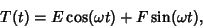 $T(t) = E\cos(\omega t) + F\sin(\omega t),$